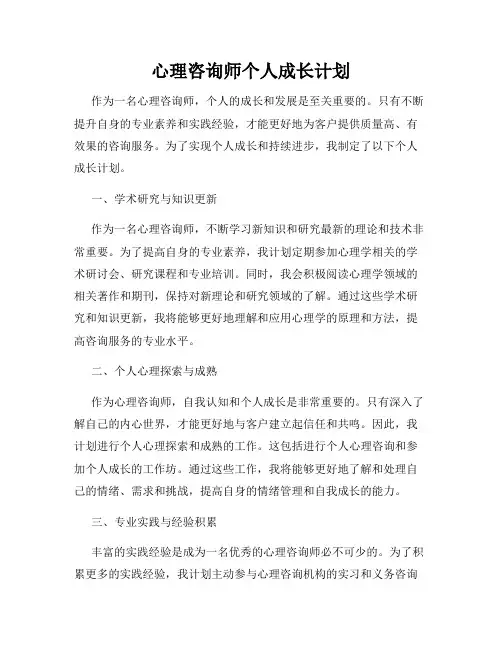 心理咨询师个人成长计划

作为一名心理咨询师，个人的成长和发展是至关重要的。只有不断提升自身的专业素养和实践经验，才能更好地为客户提供质量高、有效果的咨询服务。为了实现个人成长和持续进步，我制定了以下个人成长计划。

一、学术研究与知识更新

作为一名心理咨询师，不断学习新知识和研究最新的理论和技术非常重要。为了提高自身的专业素养，我计划定期参加心理学相关的学术研讨会、研究课程和专业培训。同时，我会积极阅读心理学领域的相关著作和期刊，保持对新理论和研究领域的了解。通过这些学术研究和知识更新，我将能够更好地理解和应用心理学的原理和方法，提高咨询服务的专业水平。

二、个人心理探索与成熟

作为心理咨询师，自我认知和个人成长是非常重要的。只有深入了解自己的内心世界，才能更好地与客户建立起信任和共鸣。因此，我计划进行个人心理探索和成熟的工作。这包括进行个人心理咨询和参加个人成长的工作坊。通过这些工作，我将能够更好地了解和处理自己的情绪、需求和挑战，提高自身的情绪管理和自我成长的能力。

三、专业实践与经验积累

丰富的实践经验是成为一名优秀的心理咨询师必不可少的。为了积累更多的实践经验，我计划主动参与心理咨询机构的实习和义务咨询